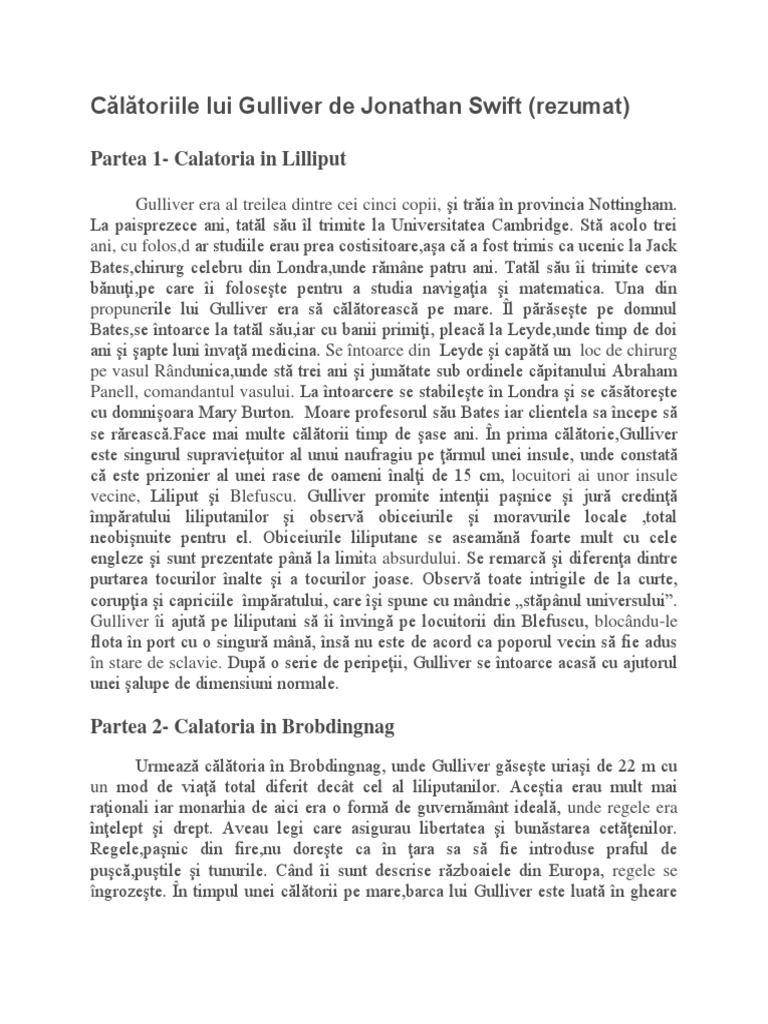 Călătoriile lui Gulliver de Jonathan Swift (rezumat)

Partea 1- Calatoria in Lilliput

Gulliver era al treilea dintre cei cinci copii, şi trăia în provincia Nottingham. La paisprezece ani, tatăl său îl trimite la Universitatea Cambridge. Stă acolo trei ani, cu folos,d ar studiile erau prea costisitoare,aşa că a fost trimis ca ucenic la Jack Bates,chirurg celebru din Londra,unde rămâne patru ani. Tatăl său îi trimite ceva bănuţi,pe care îi foloseşte pentru a studia navigaţia şi matematica. Una din propunerile lui Gulliver era să călătorească pe mare. Îl părăseşte pe domnul Bates,se întoarce la tatăl său,iar cu banii primiţi, pleacă la Leyde,unde timp de doi ani şi şapte luni învaţă medicina. Se întoarce din Leyde şi capătă un loc de chirurg pe vasul Rândunica,unde stă trei ani şi jumătate sub ordinele căpitanului Abraham Panell, comandantul vasului. La întoarcere se stabileşte în Londra şi se căsătoreşte cu domnişoara Mary Burton. Moare profesorul său Bates iar clientela sa începe să se rărească.Face mai multe călătorii timp de şase ani. În prima călătorie,Gulliver este singurul supravieţuitor al unui naufragiu pe ţărmul unei insule, unde constată că este prizonier al unei rase de oameni înalţi de 15 cm, locuitori ai unor insule vecine, Liliput şi Blefuscu. Gulliver promite intenţii paşnice şi jură credinţă împăratului liliputanilor şi observă obiceiurile şi moravurile locale ,total neobişnuite pentru el. Obiceiurile liliputane se aseamănă foarte mult cu cele engleze şi sunt prezentate până la limita absurdului. Se remarcă şi diferenţa dintre purtarea tocurilor înalte şi a tocurilor joase. Observă toate intrigile de la curte, corupţia şi capriciile împăratului, care îşi spune cu mândrie „stăpânul universului”. Gulliver îi ajută pe liliputani să îi învingă pe locuitorii din Blefuscu, blocându-le flota în port cu o singură mână, însă nu este de acord ca poporul vecin să fie adus în stare de sclavie. După o serie de peripeţii, Gulliver se întoarce acasă cu ajutorul unei şalupe de dimensiuni normale.

Partea 2- Calatoria in Brobdingnag

Urmează călătoria în Brobdingnag, unde Gulliver găseşte uriaşi de 22 m cu un mod de viaţă total diferit decât cel al liliputanilor. Aceştia erau mult mai raţionali iar monarhia de aici era o formă de guvernământ ideală, unde regele era înţelept şi drept. Aveau legi care asigurau libertatea şi bunăstarea cetăţenilor. Regele,paşnic din fire,nu doreşte ca în ţara sa să fie introduse praful de puşcă,puştile şi tunurile. Când îi sunt descrise războaiele din Europa, regele se îngrozeşte. În timpul unei călătorii pe mare,barca lui Gulliver este luată în gheare